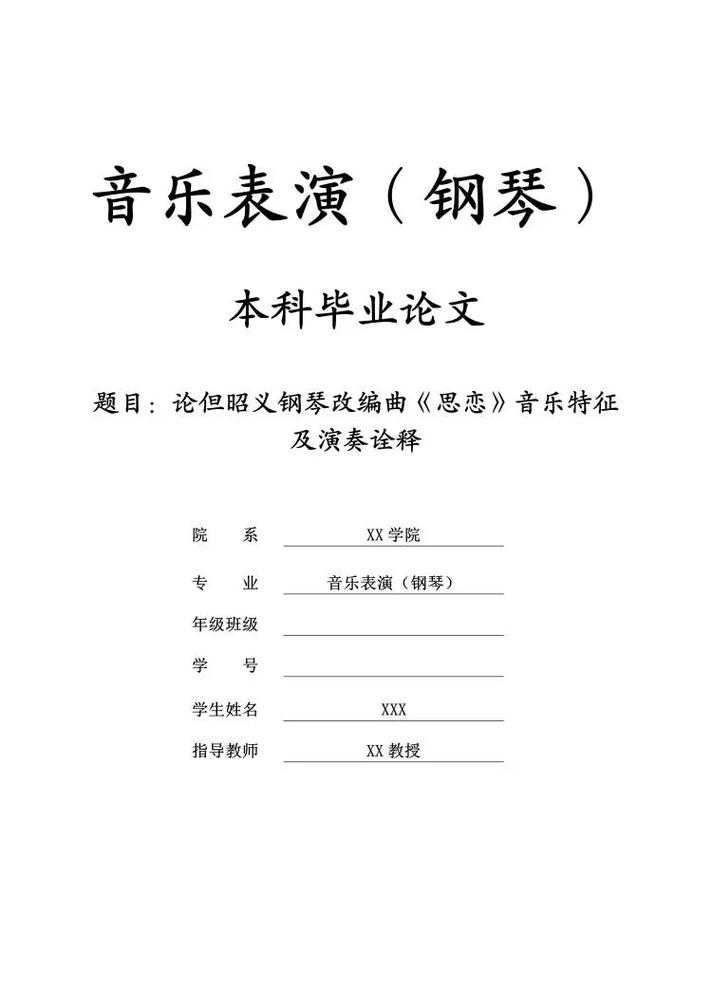 音乐表演（钢琴）

本科毕业论文

题目：论但昭义钢琴改编曲《思恋》音乐特征及演奏诠释

院　　系　XX 学院

专　　业　音乐表演（钢琴）

年级班级

学　　号

学生姓名　XXX

指导教师　XX 教授